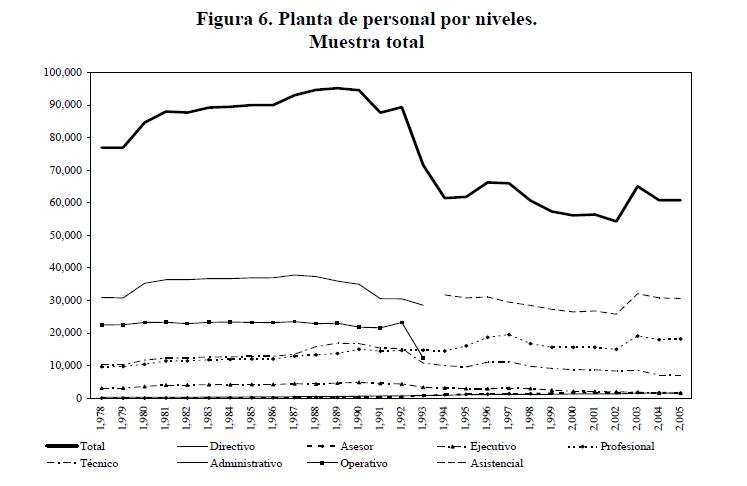 Figura 6. Planta de personal por niveles.
Muestra total

100,000
90,000
80,000
70,000
60,000
50,000
40,000
30,000
20,000
10,000
0

1,978 1,979 1,980 1,981 1,982 1,983 1,984 1,985 1,986 1,987 1,988 1,989 1,990 1,991 1,992 1,993 1,994 1,995 1,996 1,997 1,998 1,999 2,000 2,001 2,002 2,003 2,004 2,005

Total
Directivo
Asesor
Ejecutivo
Profesional
Técnico
Administrativo
Operativo
Asistencial